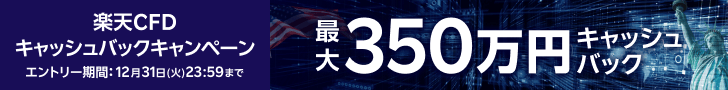 楽天CFD
キャッシュバックキャンペーン
エントリー期間：12月31日(火)23:59まで

最大350万円キャッシュバック